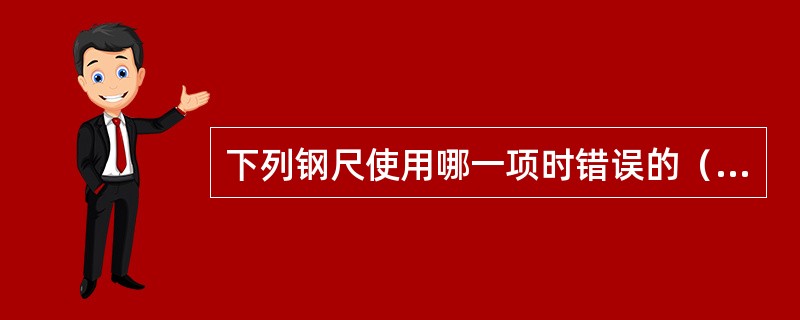 下列钢尺使用哪一项时错误的（...